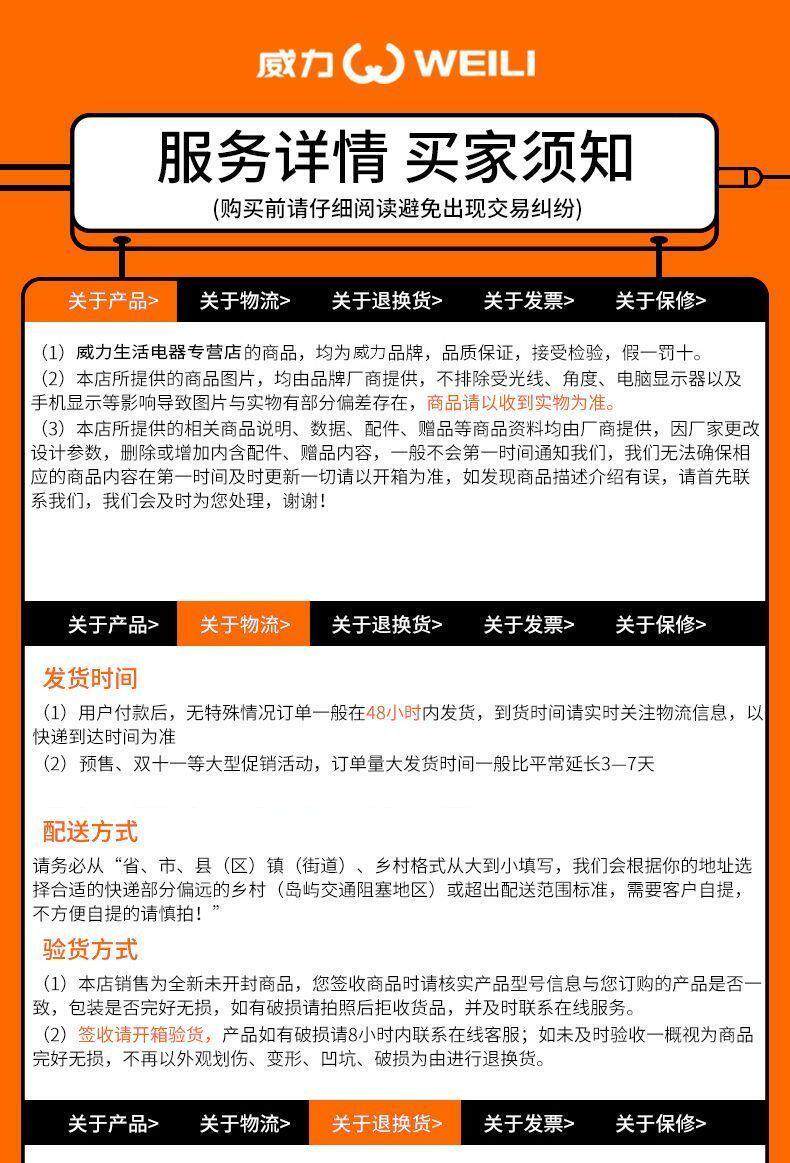 威力 WEILI

服务详情 买家须知

(购买前请仔细阅读避免出现交易纠纷)

关于产品> 关于物流> 关于退换货> 关于发票> 关于保修>

（1）威力生活电器专营店的商品，均为威力品牌，品质保证，接受检验，假一罚十。

（2）本店所提供的商品图片，均由品牌厂商提供，不排除受光线、角度、电脑显示器以及手机显示等影响导致图片与实物有部分偏差存在，商品请以收到实物为准。

（3）本店所提供的相关商品说明、数据、配件、赠品等商品资料均由厂商提供，因厂家更改设计参数，删除或增加内含配件、赠品内容，一般不会第一时间通知我们，我们无法确保相应的商品内容在第一时间及时更新一切请以开箱为准，如发现商品描述介绍有误，请首先联系我们，我们会及时为您处理，谢谢！

关于产品> 关于物流> 关于退换货> 关于发票> 关于保修>

发货时间

（1）用户付款后，无特殊情况订单一般在48小时内发货，到货时间请实时关注物流信息，以快递到达时间为准

（2）预售、双十一等大型促销活动，订单量大发货时间一般比平常延长3—7天

配送方式

请务必从“省、市、县（区）镇（街道）、乡村格式从大到小填写，我们会根据你的地址选择合适的快递部分偏远的乡村（岛屿交通阻塞地区）或超出配送范围标准，需要客户自提，不方便自提的请慎拍！”

验货方式

（1）本店销售为全新未开封商品，您签收商品时请核实产品型号信息与您订购的产品是否一致，包装是否完好无损，如有破损请拍照后拒收货品，并及时联系在线服务。

（2）签收请开箱验货，产品如有破损请8小时内联系在线客服；如未及时验收一概视为商品完好无损，不再以外观划伤、变形、凹坑、破损为由进行退换货。

关于产品> 关于物流> 关于退换货> 关于发票> 关于保修>